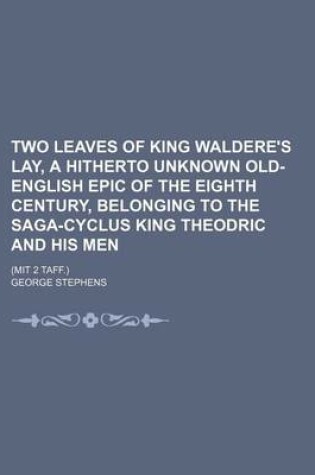 TWO LEAVES OF KING WALDERE'S LAY, A HITHERTO UNKNOWN OLD-ENGLISH EPIC OF THE EIGHTH CENTURY, BELONGING TO THE SAGA-CYCLUS KING THEODRIC AND HIS MEN

(MIT 2 TAFF.)

GEORGE STEPHENS